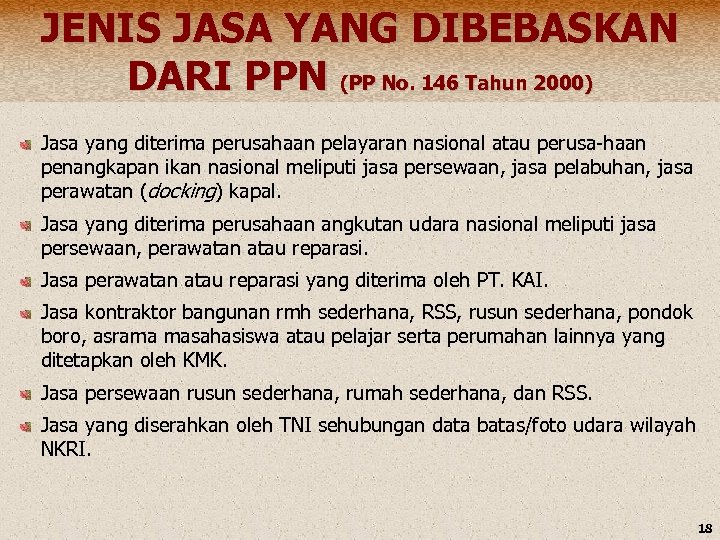 JENIS JASA YANG DIBEBASKAN DARI PPN (PP No. 146 Tahun 2000)

Jasa yang diterima perusahaan pelayaran nasional atau perusa-haan penangkapan ikan nasional meliputi jasa persewaan, jasa pelabuhan, jasa perawatan (docking) kapal.

Jasa yang diterima perusahaan angkutan udara nasional meliputi jasa persewaan, perawatan atau reparasi.

Jasa perawatan atau reparasi yang diterima oleh PT. KAI.

Jasa kontraktor bangunan rmh sederhana, RSS, rusun sederhana, pondok boro, asrama masahasiswa atau pelajar serta perumahan lainnya yang ditetapkan oleh KMK.

Jasa persewaan rusun sederhana, rumah sederhana, dan RSS.

Jasa yang diserahkan oleh TNI sehubungan data batas/foto udara wilayah NKRI.

18